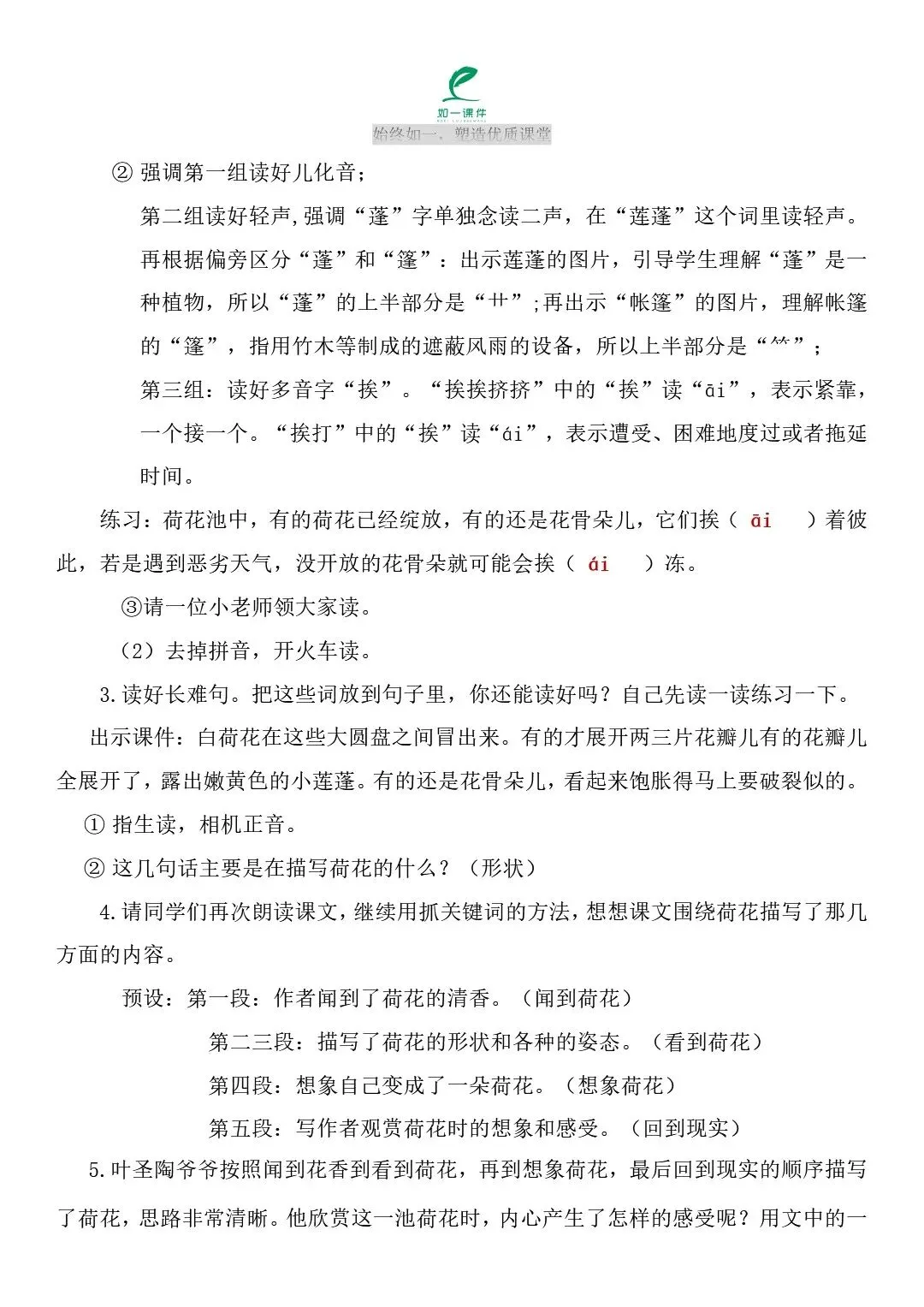 如一课件
始终如一，塑造优质课堂

② 强调第一组读好儿化音；

第二组读好轻声,强调“蓬”字单独念读二声，在“莲蓬”这个词里读轻声。再根据偏旁区分“蓬”和“篷”：出示莲蓬的图片，引导学生理解“蓬”是一种植物，所以“蓬”的上半部分是“艹”;再出示“帐篷”的图片，理解帐篷的“篷”，指用竹木等制成的遮蔽风雨的设备，所以上半部分是“⺮”；

第三组：读好多音字“挨”。“挨挨挤挤”中的“挨”读“āi”，表示紧靠，一个接一个。“挨打”中的“挨”读“ái”，表示遭受、困难地度过或者拖延时间。

练习：荷花池中，有的荷花已经绽放，有的还是花骨朵儿，它们挨（ āi ）着彼此，若是遇到恶劣天气，没开放的花骨朵就可能会挨（ ái ）冻。

③请一位小老师领大家读。

（2）去掉拼音，开火车读。

3.读好长难句。把这些词放到句子里，你还能读好吗？自己先读一读练习一下。

出示课件：白荷花在这些大圆盘之间冒出来。有的才展开两三片花瓣儿有的花瓣儿全展开了，露出嫩黄色的小莲蓬。有的还是花骨朵儿，看起来饱胀得马上要破裂似的。

① 指生读，相机正音。

② 这几句话主要是在描写荷花的什么？（形状）

4.请同学们再次朗读课文，继续用抓关键词的方法，想想课文围绕荷花描写了那几方面的内容。

预设：第一段：作者闻到了荷花的清香。（闻到荷花）

第二三段：描写了荷花的形状和各种的姿态。（看到荷花）

第四段：想象自己变成了一朵荷花。（想象荷花）

第五段：写作者观赏荷花时的想象和感受。（回到现实）

5.叶圣陶爷爷按照闻到花香到看到荷花，再到想象荷花，最后回到现实的顺序描写了荷花，思路非常清晰。他欣赏这一池荷花时，内心产生了怎样的感受呢？用文中的一